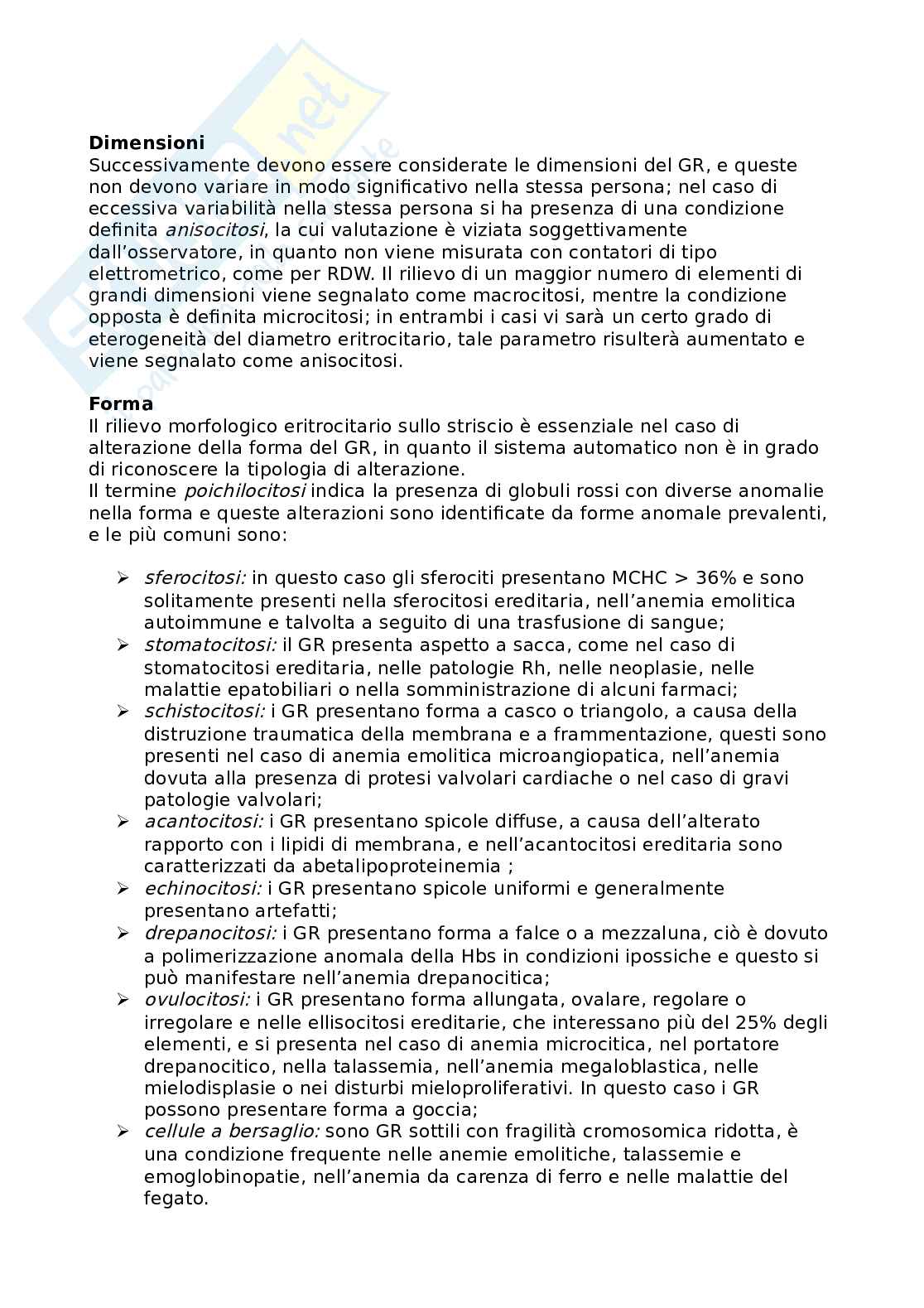 **Dimensioni**
Successivamente devono essere considerate le dimensioni del GR, e queste non devono variare in modo significativo nella stessa persona; nel caso di eccessiva variabilità nella stessa persona si ha presenza di una condizione definita *anisocitosi*, la cui valutazione è viziata soggettivamente dall'osservatore, in quanto non viene misurata con contatori di tipo elettrometrico, come per RDW. Il rilievo di un maggior numero di elementi di grandi dimensioni viene segnalato come macrocitosi, mentre la condizione opposta è definita microcitosi; in entrambi i casi vi sarà un certo grado di eterogeneità del diametro eritrocitario, tale parametro risulterà aumentato e viene segnalato come anisocitosi.

**Forma**
Il rilievo morfologico eritrocitario sullo striscio è essenziale nel caso di alterazione della forma del GR, in quanto il sistema automatico non è in grado di riconoscere la tipologia di alterazione.
Il termine *poichilocitosi* indica la presenza di globuli rossi con diverse anomalie nella forma e queste alterazioni sono identificate da forme anomale prevalenti, e le più comuni sono:

➢ *sferocitosi:* in questo caso gli sferociti presentano MCHC > 36% e sono solitamente presenti nella sferocitosi ereditaria, nell'anemia emolitica autoimmune e talvolta a seguito di una trasfusione di sangue;
➢ *stomatocitosi:* il GR presenta aspetto a sacca, come nel caso di stomatocitosi ereditaria, nelle patologie Rh, nelle neoplasie, nelle malattie epatobiliari o nella somministrazione di alcuni farmaci;
➢ *schistocitosi:* i GR presentano forma a casco o triangolo, a causa della distruzione traumatica della membrana e a frammentazione, questi sono presenti nel caso di anemia emolitica microangiopatica, nell'anemia dovuta alla presenza di protesi valvolari cardiache o nel caso di gravi patologie valvolari;
➢ *acantocitosi:* i GR presentano spicole diffuse, a causa dell'alterato rapporto con i lipidi di membrana, e nell'acantocitosi ereditaria sono caratterizzati da abetalipoproteinemia ;
➢ *echinocitosi:* i GR presentano spicole uniformi e generalmente presentano artefatti;
➢ *drepanocitosi:* i GR presentano forma a falce o a mezzaluna, ciò è dovuto a polimerizzazione anomala della Hbs in condizioni ipossiche e questo si può manifestare nell'anemia drepanocitica;
➢ *ovulocitosi:* i GR presentano forma allungata, ovalare, regolare o irregolare e nelle ellisocitosi ereditarie, che interessano più del 25% degli elementi, e si presenta nel caso di anemia microcitica, nel portatore drepanocitico, nella talassemia, nell'anemia megaloblastica, nelle mielodisplasie o nei disturbi mieloproliferativi. In questo caso i GR possono presentare forma a goccia;
➢ *cellule a bersaglio:* sono GR sottili con fragilità cromosomica ridotta, è una condizione frequente nelle anemie emolitiche, talassemie e emoglobinopatie, nell'anemia da carenza di ferro e nelle malattie del fegato.